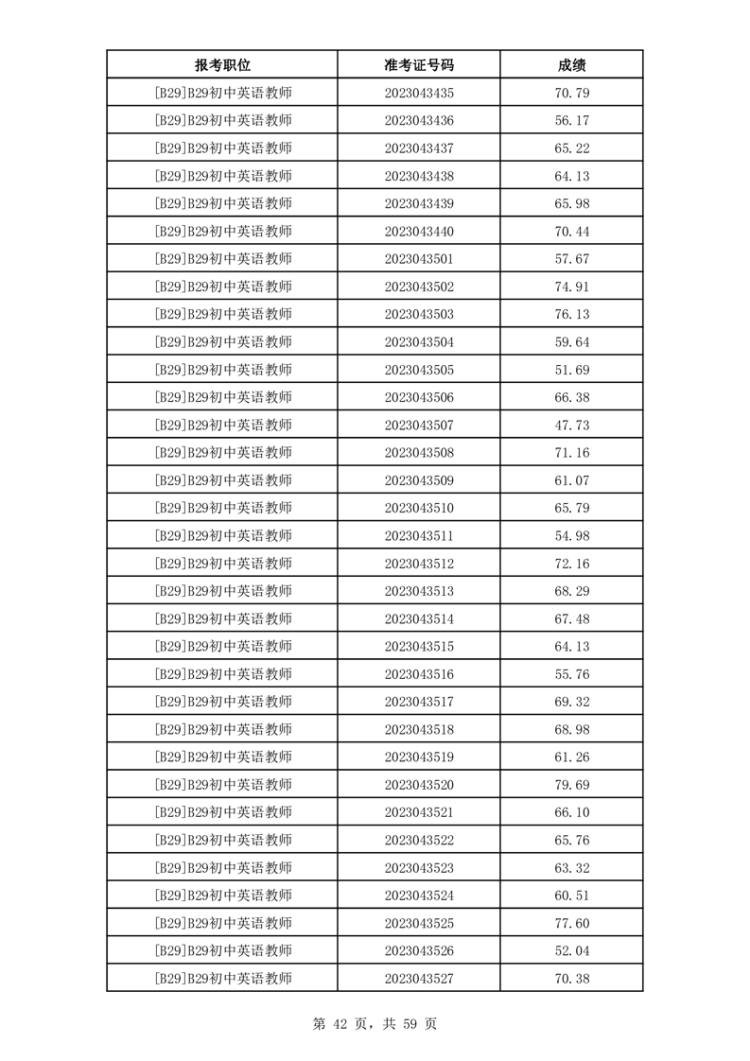 | 报考职位 | 准考证号码 | 成绩 |
|---|---|---|
| [B29]B29初中英语教师 | 2023043435 | 70.79 |
| [B29]B29初中英语教师 | 2023043436 | 56.17 |
| [B29]B29初中英语教师 | 2023043437 | 65.22 |
| [B29]B29初中英语教师 | 2023043438 | 64.13 |
| [B29]B29初中英语教师 | 2023043439 | 65.98 |
| [B29]B29初中英语教师 | 2023043440 | 70.44 |
| [B29]B29初中英语教师 | 2023043501 | 57.67 |
| [B29]B29初中英语教师 | 2023043502 | 74.91 |
| [B29]B29初中英语教师 | 2023043503 | 76.13 |
| [B29]B29初中英语教师 | 2023043504 | 59.64 |
| [B29]B29初中英语教师 | 2023043505 | 51.69 |
| [B29]B29初中英语教师 | 2023043506 | 66.38 |
| [B29]B29初中英语教师 | 2023043507 | 47.73 |
| [B29]B29初中英语教师 | 2023043508 | 71.16 |
| [B29]B29初中英语教师 | 2023043509 | 61.07 |
| [B29]B29初中英语教师 | 2023043510 | 65.79 |
| [B29]B29初中英语教师 | 2023043511 | 54.98 |
| [B29]B29初中英语教师 | 2023043512 | 72.16 |
| [B29]B29初中英语教师 | 2023043513 | 68.29 |
| [B29]B29初中英语教师 | 2023043514 | 67.48 |
| [B29]B29初中英语教师 | 2023043515 | 64.13 |
| [B29]B29初中英语教师 | 2023043516 | 55.76 |
| [B29]B29初中英语教师 | 2023043517 | 69.32 |
| [B29]B29初中英语教师 | 2023043518 | 68.98 |
| [B29]B29初中英语教师 | 2023043519 | 61.26 |
| [B29]B29初中英语教师 | 2023043520 | 79.69 |
| [B29]B29初中英语教师 | 2023043521 | 66.10 |
| [B29]B29初中英语教师 | 2023043522 | 65.76 |
| [B29]B29初中英语教师 | 2023043523 | 63.32 |
| [B29]B29初中英语教师 | 2023043524 | 60.51 |
| [B29]B29初中英语教师 | 2023043525 | 77.60 |
| [B29]B29初中英语教师 | 2023043526 | 52.04 |
| [B29]B29初中英语教师 | 2023043527 | 70.38 |

第 42 页，共 59 页